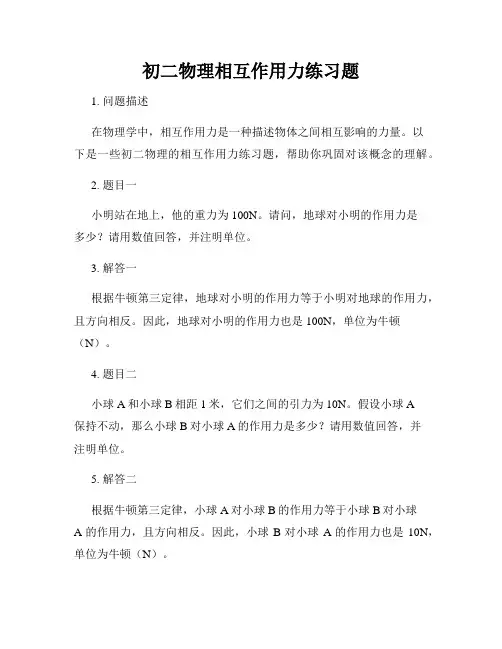 初二物理相互作用力练习题

1. 问题描述

在物理学中，相互作用力是一种描述物体之间相互影响的力量。以下是一些初二物理的相互作用力练习题，帮助你巩固对该概念的理解。

2. 题目一

小明站在地上，他的重力为 100N。请问，地球对小明的作用力是多少？请用数值回答，并注明单位。

3. 解答一

根据牛顿第三定律，地球对小明的作用力等于小明对地球的作用力，且方向相反。因此，地球对小明的作用力也是 100N，单位为牛顿（N）。

4. 题目二

小球 A 和小球 B 相距 1 米，它们之间的引力为 10N。假设小球 A 保持不动，那么小球 B 对小球 A 的作用力是多少？请用数值回答，并注明单位。

5. 解答二

根据牛顿第三定律，小球 A 对小球 B 的作用力等于小球 B 对小球 A 的作用力，且方向相反。因此，小球 B 对小球 A 的作用力也是 10N，单位为牛顿（N）。